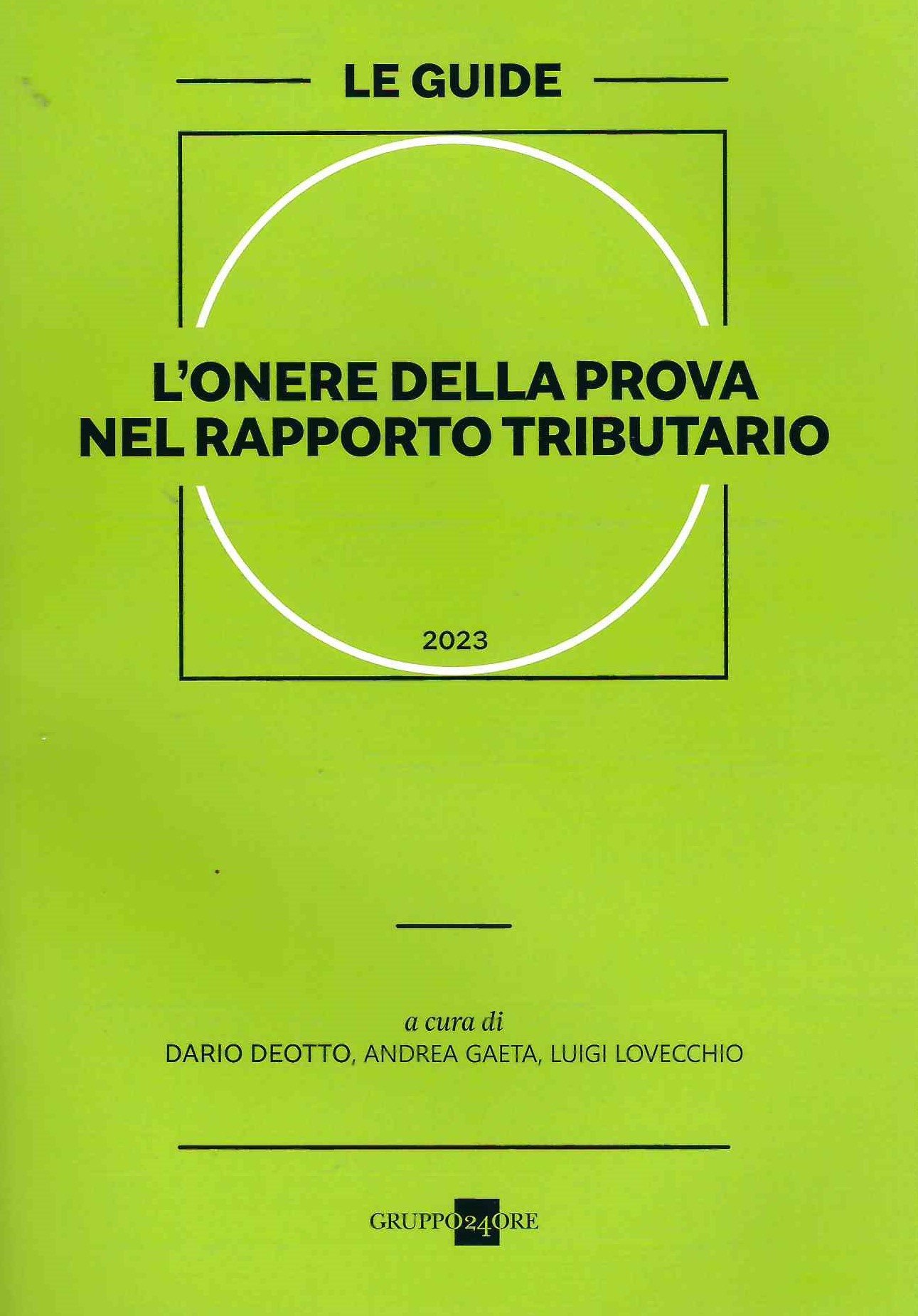 LE GUIDE

L'ONERE DELLA PROVA NEL RAPPORTO TRIBUTARIO

2023

a cura di
DARIO DEOTTO, ANDREA GAETA, LUIGI LOVECCHIO

GRUPPO24ORE